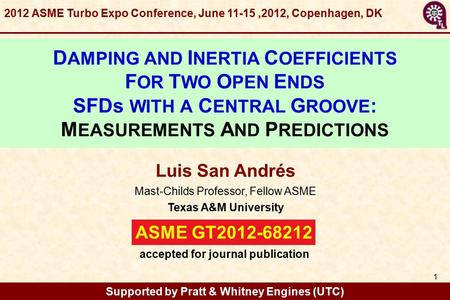 2012 ASME Turbo Expo Conference, June 11-15 ,2012, Copenhagen, DK

DAMPING AND INERTIA COEFFICIENTS FOR TWO OPEN ENDS SFDs WITH A CENTRAL GROOVE: MEASUREMENTS AND PREDICTIONS

Luis San Andrés

Mast-Childs Professor, Fellow ASME

Texas A&M University

ASME GT2012-68212

accepted for journal publication

1

Supported by Pratt & Whitney Engines (UTC)